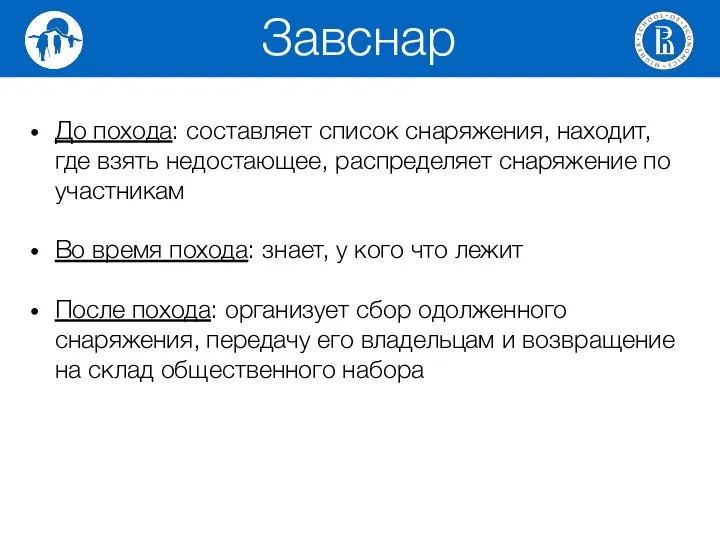 Завснар

HIGHER SCHOOL OF ECONOMICS

• До похода: составляет список снаряжения, находит, где взять недостающее, распределяет снаряжение по участникам

• Во время похода: знает, у кого что лежит

• После похода: организует сбор одолженного снаряжения, передачу его владельцам и возвращение на склад общественного набора